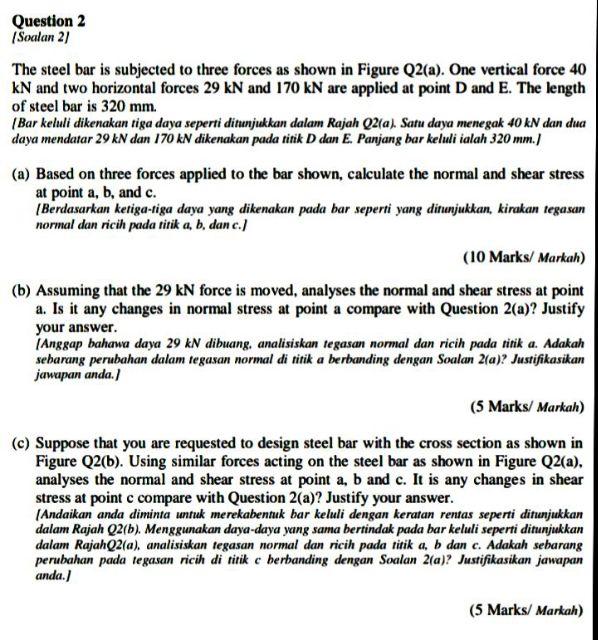 Question 2
[Soalan 2]

The steel bar is subjected to three forces as shown in Figure Q2(a). One vertical force 40 kN and two horizontal forces 29 kN and 170 kN are applied at point D and E. The length of steel bar is 320 mm.
[Bar keluli dikenakan tiga daya seperti ditunjukkan dalam Rajah Q2(a). Satu daya menegak 40 kN dan dua daya mendatar 29 kN dan 170 kN dikenakan pada titik D dan E. Panjang bar keluli ialah 320 mm.]

(a) Based on three forces applied to the bar shown, calculate the normal and shear stress at point a, b, and c.
[Berdasarkan ketiga-tiga daya yang dikenakan pada bar seperti yang ditunjukkan, kirakan tegasan normal dan ricih pada titik a, b, dan c.]

(10 Marks/ Markah)

(b) Assuming that the 29 kN force is moved, analyses the normal and shear stress at point a. Is it any changes in normal stress at point a compare with Question 2(a)? Justify your answer.
[Anggap bahawa daya 29 kN dibuang, analisiskan tegasan normal dan ricih pada titik a. Adakah sebarang perubahan dalam tegasan normal di titik a berbanding dengan Soalan 2(a)? Justifikasikan jawapan anda.]

(5 Marks/ Markah)

(c) Suppose that you are requested to design steel bar with the cross section as shown in Figure Q2(b). Using similar forces acting on the steel bar as shown in Figure Q2(a), analyses the normal and shear stress at point a, b and c. It is any changes in shear stress at point c compare with Question 2(a)? Justify your answer.
[Andaikan anda diminta untuk merekabentuk bar keluli dengan keratan rentas seperti ditunjukkan dalam Rajah Q2(b). Menggunakan daya-daya yang sama bertindak pada bar keluli seperti ditunjukkan dalam RajahQ2(a), analisiskan tegasan normal dan ricih pada titik a, b dan c. Adakah sebarang perubahan pada tegasan ricih di titik c berbanding dengan Soalan 2(a)? Justifikasikan jawapan anda.]

(5 Marks/ Markah)